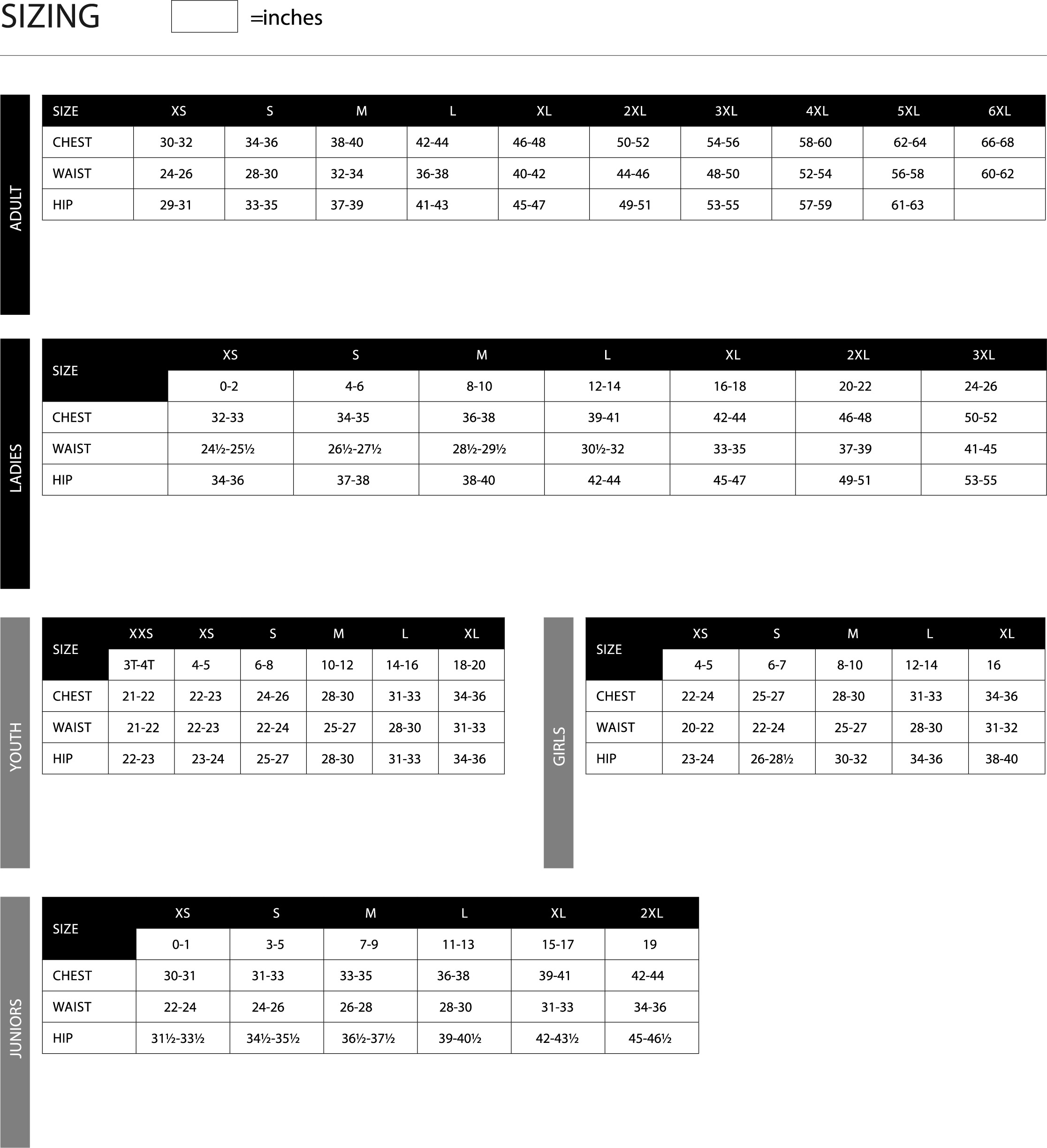 SIZING =inches

ADULT

| SIZE | XS | S | M | L | XL | 2XL | 3XL | 4XL | 5XL | 6XL |
|---|---|---|---|---|---|---|---|---|---|---|
| CHEST | 30-32 | 34-36 | 38-40 | 42-44 | 46-48 | 50-52 | 54-56 | 58-60 | 62-64 | 66-68 |
| WAIST | 24-26 | 28-30 | 32-34 | 36-38 | 40-42 | 44-46 | 48-50 | 52-54 | 56-58 | 60-62 |
| HIP | 29-31 | 33-35 | 37-39 | 41-43 | 45-47 | 49-51 | 53-55 | 57-59 | 61-63 | |

LADIES

| SIZE | XS | S | M | L | XL | 2XL | 3XL |
|---|---|---|---|---|---|---|---|
| | 0-2 | 4-6 | 8-10 | 12-14 | 16-18 | 20-22 | 24-26 |
| CHEST | 32-33 | 34-35 | 36-38 | 39-41 | 42-44 | 46-48 | 50-52 |
| WAIST | 24½-25½ | 26½-27½ | 28½-29½ | 30½-32 | 33-35 | 37-39 | 41-45 |
| HIP | 34-36 | 37-38 | 38-40 | 42-44 | 45-47 | 49-51 | 53-55 |

YOUTH

| SIZE | XXS | XS | S | M | L | XL |
|---|---|---|---|---|---|---|
| | 3T-4T | 4-5 | 6-8 | 10-12 | 14-16 | 18-20 |
| CHEST | 21-22 | 22-23 | 24-26 | 28-30 | 31-33 | 34-36 |
| WAIST | 21-22 | 22-23 | 22-24 | 25-27 | 28-30 | 31-33 |
| HIP | 22-23 | 23-24 | 25-27 | 28-30 | 31-33 | 34-36 |

GIRLS

| SIZE | XS | S | M | L | XL |
|---|---|---|---|---|---|
| | 4-5 | 6-7 | 8-10 | 12-14 | 16 |
| CHEST | 22-24 | 25-27 | 28-30 | 31-33 | 34-36 |
| WAIST | 20-22 | 22-24 | 25-27 | 28-30 | 31-32 |
| HIP | 23-24 | 26-28½ | 30-32 | 34-36 | 38-40 |

JUNIORS

| SIZE | XS | S | M | L | XL | 2XL |
|---|---|---|---|---|---|---|
| | 0-1 | 3-5 | 7-9 | 11-13 | 15-17 | 19 |
| CHEST | 30-31 | 31-33 | 33-35 | 36-38 | 39-41 | 42-44 |
| WAIST | 22-24 | 24-26 | 26-28 | 28-30 | 31-33 | 34-36 |
| HIP | 31½-33½ | 34½-35½ | 36½-37½ | 39-40½ | 42-43½ | 45-46½ |